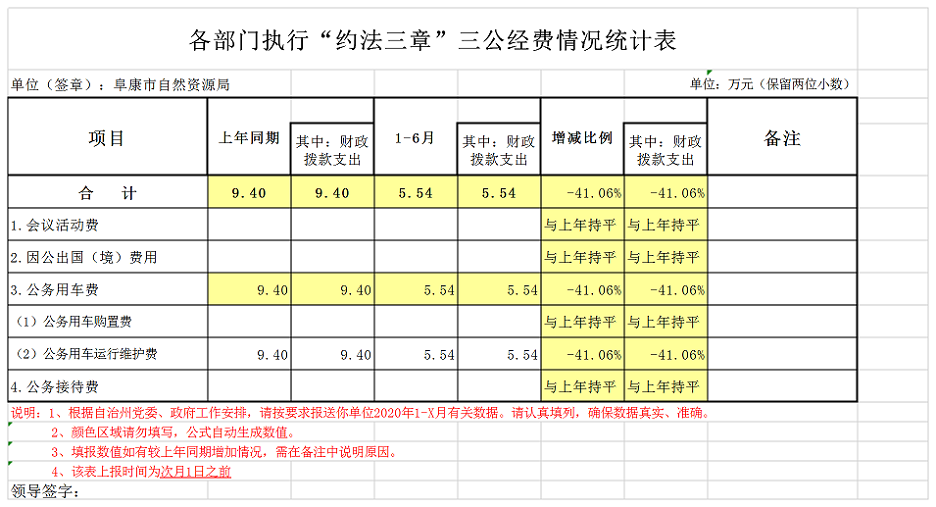 各部门执行“约法三章”三公经费情况统计表

单位（签章）：阜康市自然资源局

单位：万元（保留两位小数）

| 项目 | 上年同期 | 其中：财政拨款支出 | 1-6月 | 其中：财政拨款支出 | 增减比例 | 其中：财政拨款支出 | 备注 |
|---|---|---|---|---|---|---|---|
| 合　计 | 9.40 | 9.40 | 5.54 | 5.54 | -41.06% | -41.06% | |
| 1.会议活动费 | | | | | 与上年持平 | 与上年持平 | |
| 2.因公出国（境）费用 | | | | | 与上年持平 | 与上年持平 | |
| 3.公务用车费 | 9.40 | 9.40 | 5.54 | 5.54 | -41.06% | -41.06% | |
| （1）公务用车购置费 | | | | | 与上年持平 | 与上年持平 | |
| （2）公务用车运行维护费 | 9.40 | 9.40 | 5.54 | 5.54 | -41.06% | -41.06% | |
| 4.公务接待费 | | | | | 与上年持平 | 与上年持平 | |

说明：1、根据自治州党委、政府工作安排，请按要求报送你单位2020年1-X月有关数据。请认真填列，确保数据真实、准确。
2、颜色区域请勿填写，公式自动生成数值。
3、填报数值如有较上年同期增加情况，需在备注中说明原因。
4、该表上报时间为次月1日之前

领导签字：